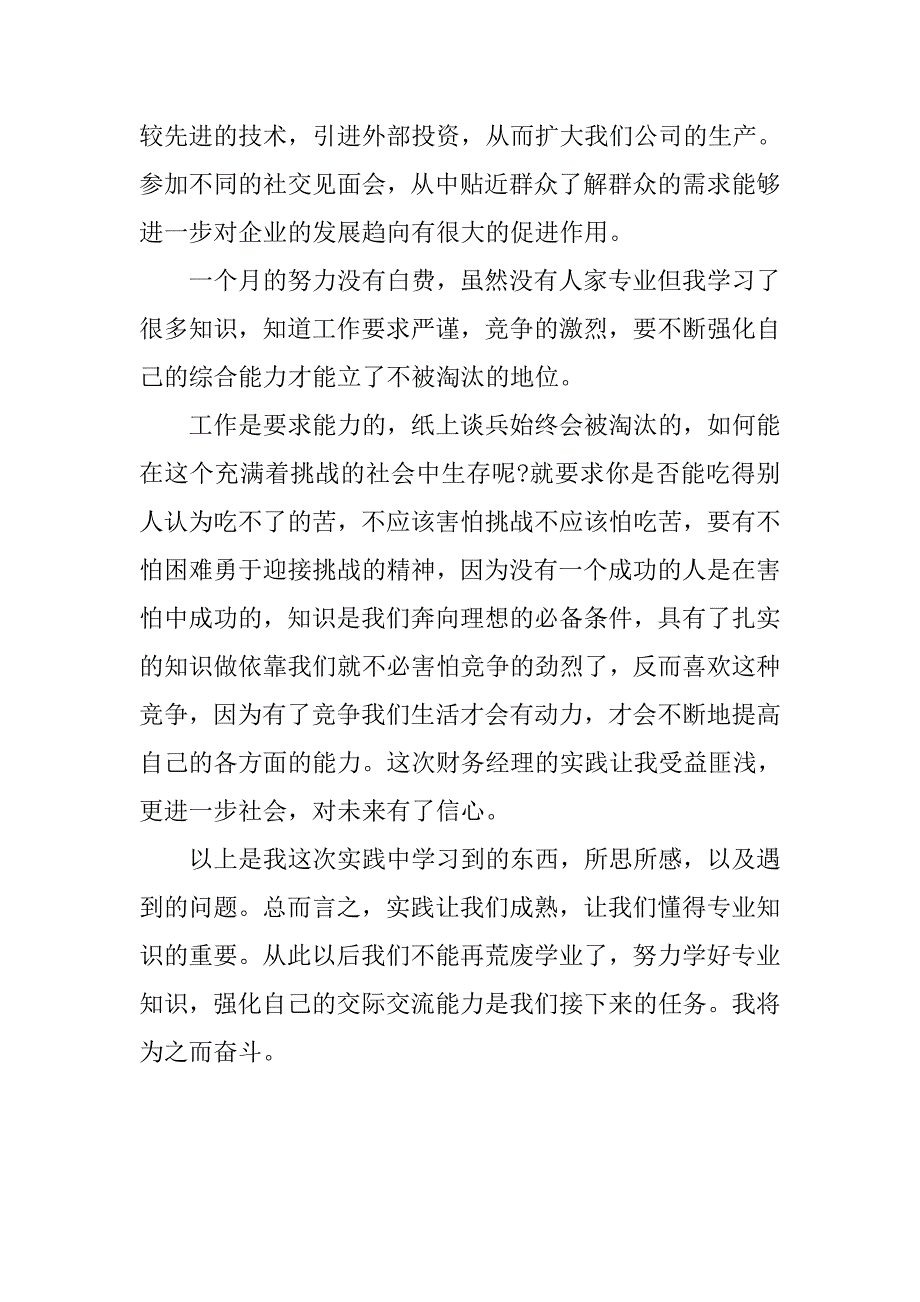 较先进的技术，引进外部投资，从而扩大我们公司的生产。参加不同的社交见面会，从中贴近群众了解群众的需求能够进一步对企业的发展趋向有很大的促进作用。

一个月的努力没有白费，虽然没有人家专业但我学习了很多知识，知道工作要求严谨，竞争的激烈，要不断强化自己的综合能力才能立了不被淘汰的地位。

工作是要求能力的，纸上谈兵始终会被淘汰的，如何能在这个充满着挑战的社会中生存呢?就要求你是否能吃得别人认为吃不了的苦，不应该害怕挑战不应该怕吃苦，要有不怕困难勇于迎接挑战的精神，因为没有一个成功的人是在害怕中成功的，知识是我们奔向理想的必备条件，具有了扎实的知识做依靠我们就不必害怕竞争的劲烈了，反而喜欢这种竞争，因为有了竞争我们生活才会有动力，才会不断地提高自己的各方面的能力。这次财务经理的实践让我受益匪浅，更进一步社会，对未来有了信心。

以上是我这次实践中学习到的东西，所思所感，以及遇到的问题。总而言之，实践让我们成熟，让我们懂得专业知识的重要。从此以后我们不能再荒废学业了，努力学好专业知识，强化自己的交际交流能力是我们接下来的任务。我将为之而奋斗。